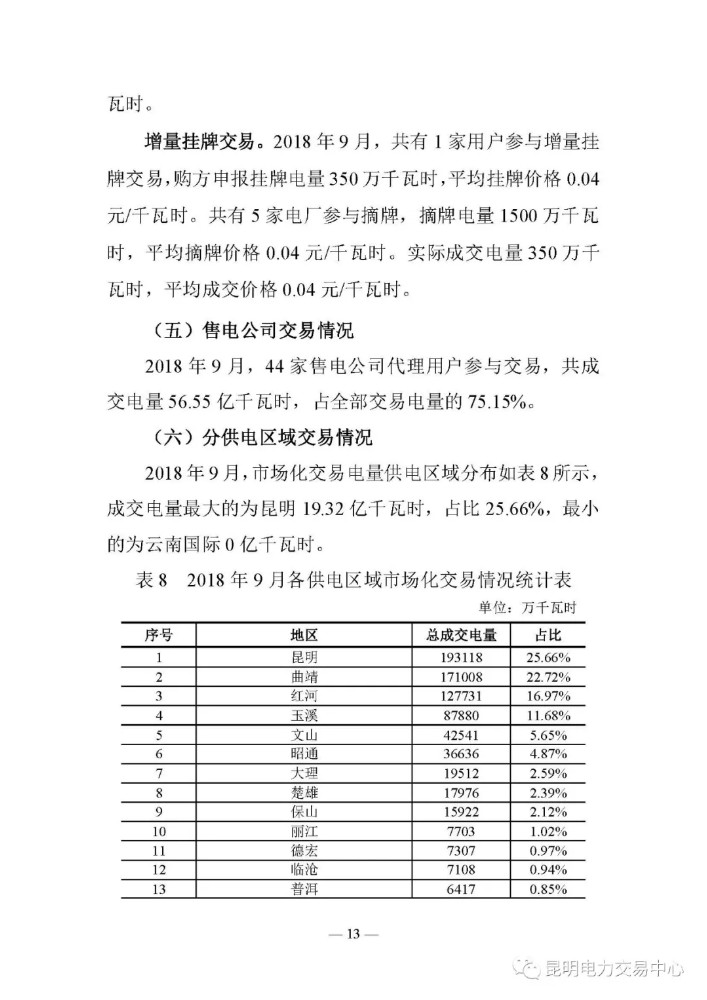 瓦时。

增量挂牌交易。2018 年 9 月，共有 1 家用户参与增量挂牌交易，购方申报挂牌电量 350 万千瓦时，平均挂牌价格 0.04 元/千瓦时。共有 5 家电厂参与摘牌，摘牌电量 1500 万千瓦时，平均摘牌价格 0.04 元/千瓦时。实际成交电量 350 万千瓦时，平均成交价格 0.04 元/千瓦时。

（五）售电公司交易情况

2018 年 9 月，44 家售电公司代理用户参与交易，共成交电量 56.55 亿千瓦时，占全部交易电量的 75.15%。

（六）分供电区域交易情况

2018 年 9 月，市场化交易电量供电区域分布如表 8 所示，成交电量最大的为昆明 19.32 亿千瓦时，占比 25.66%，最小的为云南国际 0 亿千瓦时。

表 8　2018 年 9 月各供电区域市场化交易情况统计表

单位：万千瓦时

| 序号 | 地区 | 总成交电量 | 占比 |
|---|---|---|---|
| 1 | 昆明 | 193118 | 25.66% |
| 2 | 曲靖 | 171008 | 22.72% |
| 3 | 红河 | 127731 | 16.97% |
| 4 | 玉溪 | 87880 | 11.68% |
| 5 | 文山 | 42541 | 5.65% |
| 6 | 昭通 | 36636 | 4.87% |
| 7 | 大理 | 19512 | 2.59% |
| 8 | 楚雄 | 17976 | 2.39% |
| 9 | 保山 | 15922 | 2.12% |
| 10 | 丽江 | 7703 | 1.02% |
| 11 | 德宏 | 7307 | 0.97% |
| 12 | 临沧 | 7108 | 0.94% |
| 13 | 普洱 | 6417 | 0.85% |

— 13 —

昆明电力交易中心